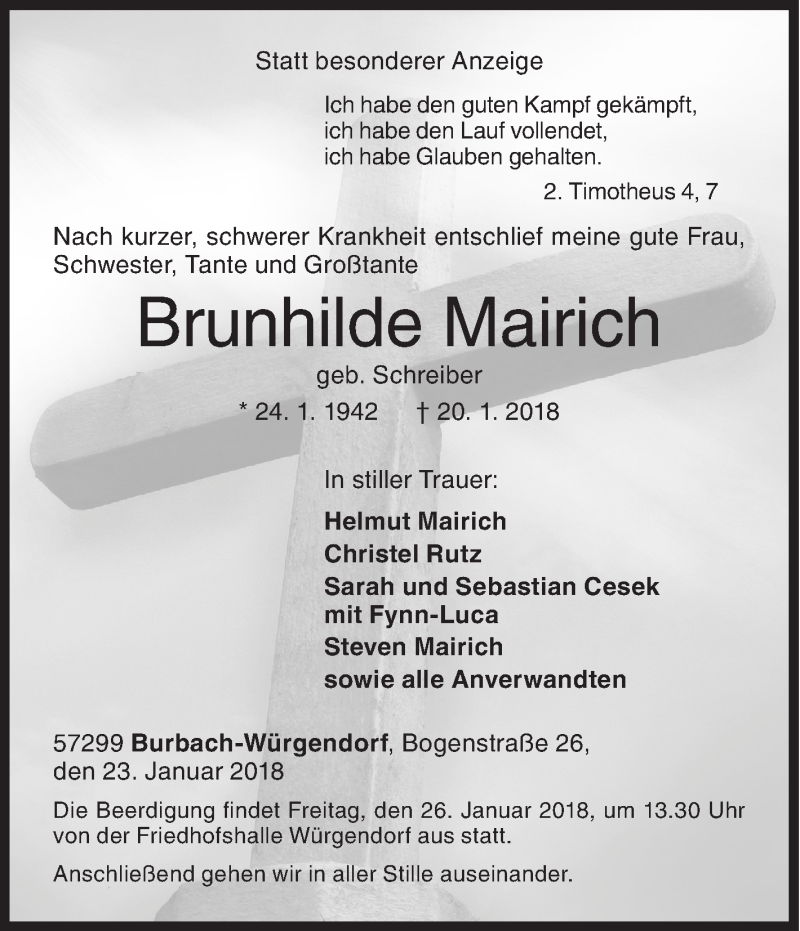 Statt besonderer Anzeige

Ich habe den guten Kampf gekämpft,
ich habe den Lauf vollendet,
ich habe Glauben gehalten.

2. Timotheus 4, 7

Nach kurzer, schwerer Krankheit entschlief meine gute Frau, Schwester, Tante und Großtante

Brunhilde Mairich

geb. Schreiber

* 24. 1. 1942 † 20. 1. 2018

In stiller Trauer:

Helmut Mairich
Christel Rutz
Sarah und Sebastian Cesek
mit Fynn-Luca
Steven Mairich
sowie alle Anverwandten

57299 Burbach-Würgendorf, Bogenstraße 26,
den 23. Januar 2018

Die Beerdigung findet Freitag, den 26. Januar 2018, um 13.30 Uhr von der Friedhofshalle Würgendorf aus statt.

Anschließend gehen wir in aller Stille auseinander.